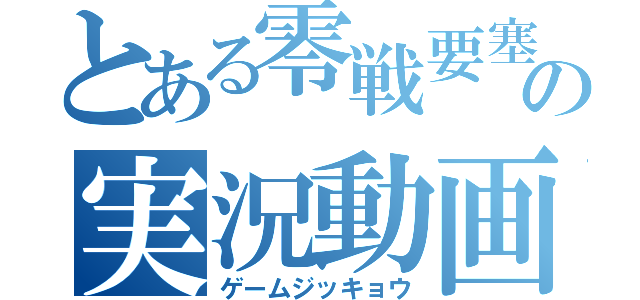 とある零戦要塞の
実況動画
ゲームジッキョウ